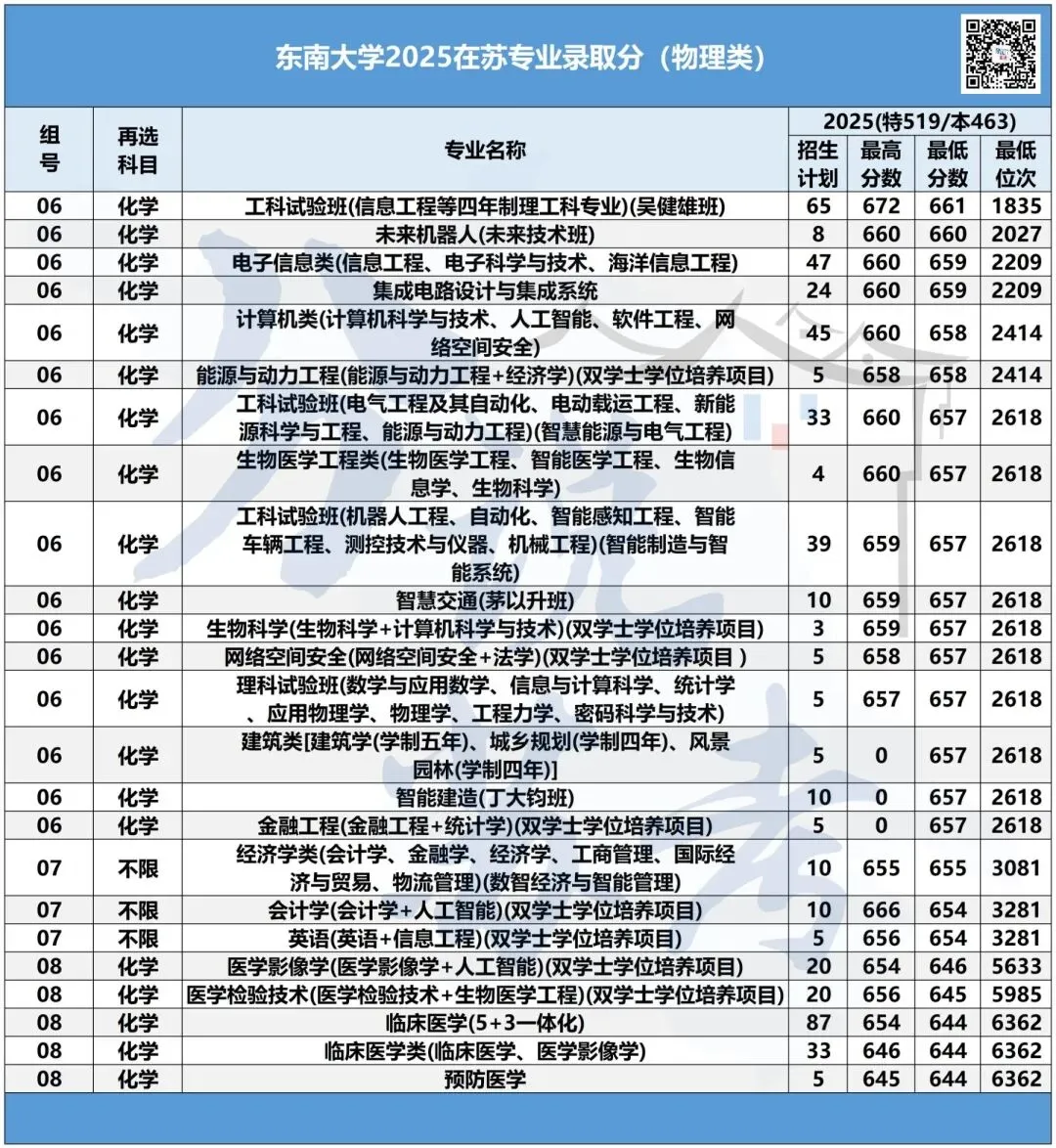 东南大学2025在苏专业录取分（物理类）

| 组号 | 再选科目 | 专业名称 | 2025(特519/本463) 招生计划 | 最高分数 | 最低分数 | 最低位次 |
|---|---|---|---|---|---|---|
| 06 | 化学 | 工科试验班(信息工程等四年制理工科专业)(吴健雄班) | 65 | 672 | 661 | 1835 |
| 06 | 化学 | 未来机器人(未来技术班) | 8 | 660 | 660 | 2027 |
| 06 | 化学 | 电子信息类(信息工程、电子科学与技术、海洋信息工程) | 47 | 660 | 659 | 2209 |
| 06 | 化学 | 集成电路设计与集成系统 | 24 | 660 | 659 | 2209 |
| 06 | 化学 | 计算机类(计算机科学与技术、人工智能、软件工程、网络空间安全) | 45 | 660 | 658 | 2414 |
| 06 | 化学 | 能源与动力工程(能源与动力工程+经济学)(双学士学位培养项目) | 5 | 658 | 658 | 2414 |
| 06 | 化学 | 工科试验班(电气工程及其自动化、电动载运工程、新能源科学与工程、能源与动力工程)(智慧能源与电气工程) | 33 | 660 | 657 | 2618 |
| 06 | 化学 | 生物医学工程类(生物医学工程、智能医学工程、生物信息学、生物科学) | 4 | 660 | 657 | 2618 |
| 06 | 化学 | 工科试验班(机器人工程、自动化、智能感知工程、智能车辆工程、测控技术与仪器、机械工程)(智能制造与智能系统) | 39 | 659 | 657 | 2618 |
| 06 | 化学 | 智慧交通(茅以升班) | 10 | 659 | 657 | 2618 |
| 06 | 化学 | 生物科学(生物科学+计算机科学与技术)(双学士学位培养项目) | 3 | 659 | 657 | 2618 |
| 06 | 化学 | 网络空间安全(网络空间安全+法学)(双学士学位培养项目 ) | 5 | 658 | 657 | 2618 |
| 06 | 化学 | 理科试验班(数学与应用数学、信息与计算科学、统计学、应用物理学、物理学、工程力学、密码科学与技术) | 5 | 657 | 657 | 2618 |
| 06 | 化学 | 建筑类[建筑学(学制五年)、城乡规划(学制四年)、风景园林(学制四年)] | 5 | 0 | 657 | 2618 |
| 06 | 化学 | 智能建造(丁大钧班) | 10 | 0 | 657 | 2618 |
| 06 | 化学 | 金融工程(金融工程+统计学)(双学士学位培养项目) | 5 | 0 | 657 | 2618 |
| 07 | 不限 | 经济学类(会计学、金融学、经济学、工商管理、国际经济与贸易、物流管理)(数智经济与智能管理) | 10 | 655 | 655 | 3081 |
| 07 | 不限 | 会计学(会计学+人工智能)(双学士学位培养项目) | 10 | 666 | 654 | 3281 |
| 07 | 不限 | 英语(英语+信息工程)(双学士学位培养项目) | 5 | 656 | 654 | 3281 |
| 08 | 化学 | 医学影像学(医学影像学+人工智能)(双学士学位培养项目) | 20 | 654 | 646 | 5633 |
| 08 | 化学 | 医学检验技术(医学检验技术+生物医学工程)(双学士学位培养项目) | 20 | 656 | 645 | 5985 |
| 08 | 化学 | 临床医学(5+3一体化) | 87 | 654 | 644 | 6362 |
| 08 | 化学 | 临床医学类(临床医学、医学影像学) | 33 | 646 | 644 | 6362 |
| 08 | 化学 | 预防医学 | 5 | 645 | 644 | 6362 |